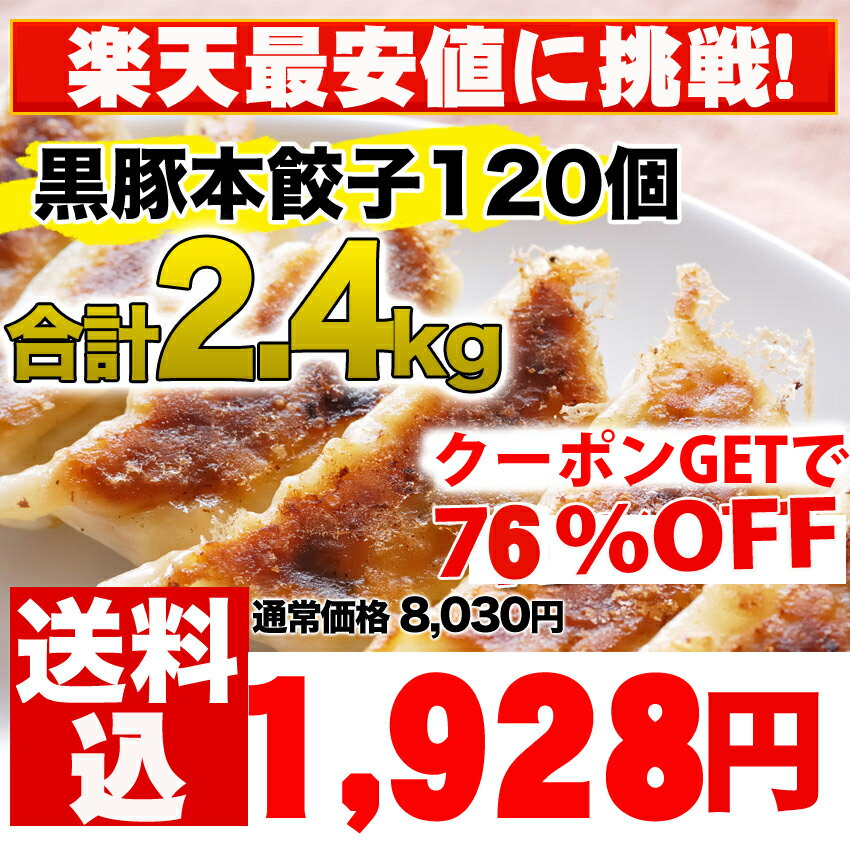 楽天最安値に挑戦!

黒豚本餃子120個

合計2.4kg

クーポンGETで
76％OFF

通常価格 8,030円

送料込

1,928円